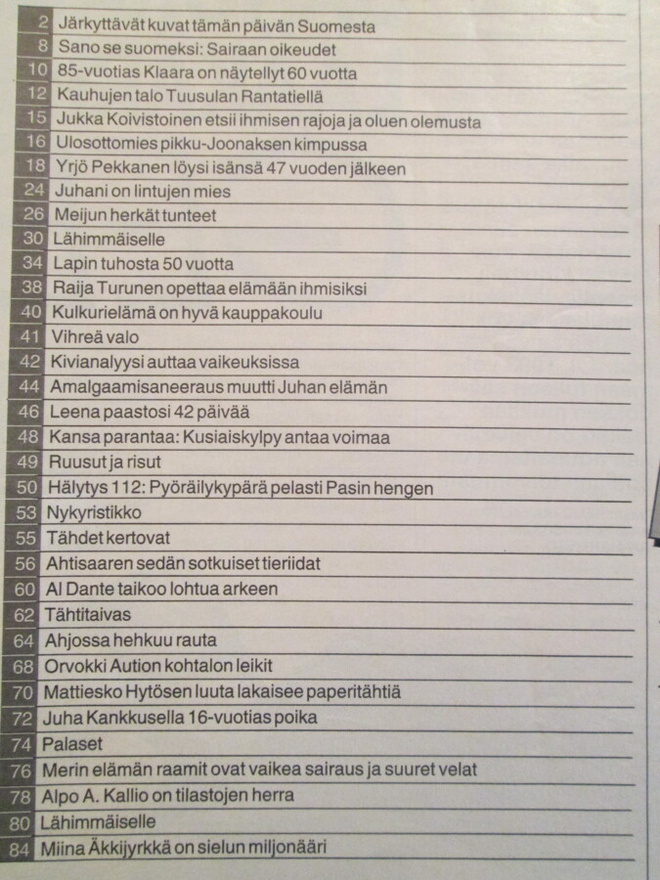 2 Järkyttävät kuvat tämän päivän Suomesta
8 Sano se suomeksi: Sairaan oikeudet
10 85-vuotias Klaara on näytellyt 60 vuotta
12 Kauhujen talo Tuusulan Rantatiellä
15 Jukka Koivistoinen etsii ihmisen rajoja ja oluen olemusta
16 Ulosottomies pikku-Joonaksen kimpussa
18 Yrjö Pekkanen löysi isänsä 47 vuoden jälkeen
24 Juhani on lintujen mies
26 Meijun herkät tunteet
30 Lähimmäiselle
34 Lapin tuhosta 50 vuotta
38 Raija Turunen opettaa elämään ihmisiksi
40 Kulkurielämä on hyvä kauppakoulu
41 Vihreä valo
42 Kivianalyysi auttaa vaikeuksissa
44 Amalgaamisaneeraus muutti Juhan elämän
46 Leena paastosi 42 päivää
48 Kansa parantaa: Kusiaiskylpy antaa voimaa
49 Ruusut ja risut
50 Hälytys 112: Pyöräilykypärä pelasti Pasin hengen
53 Nykyristikko
55 Tähdet kertovat
56 Ahtisaaren sedän sotkuiset tieriidat
60 Al Dante taikoo lohtua arkeen
62 Tähtitaivas
64 Ahjossa hehkuu rauta
68 Orvokki Aution kohtalon leikit
70 Mattiesko Hytösen luuta lakaisee paperitähtiä
72 Juha Kankkusella 16-vuotias poika
74 Palaset
76 Merin elämän raamit ovat vaikea sairaus ja suuret velat
78 Alpo A. Kallio on tilastojen herra
80 Lähimmäiselle
84 Miina Äkkijyrkkä on sielun miljonääri